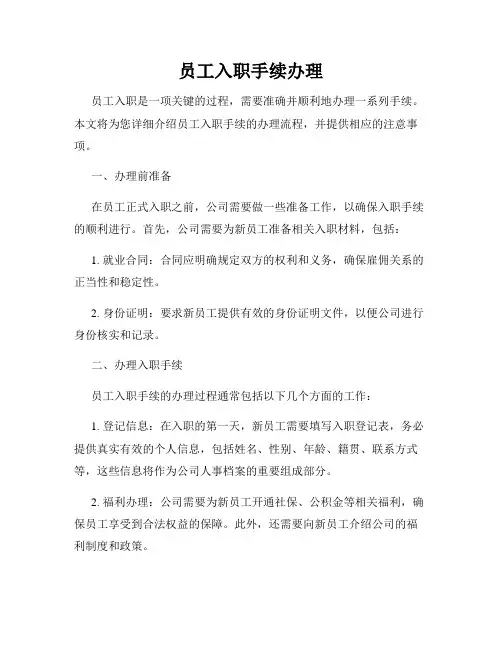 员工入职手续办理

员工入职是一项关键的过程，需要准确并顺利地办理一系列手续。本文将为您详细介绍员工入职手续的办理流程，并提供相应的注意事项。

一、办理前准备

在员工正式入职之前，公司需要做一些准备工作，以确保入职手续的顺利进行。首先，公司需要为新员工准备相关入职材料，包括：

1. 就业合同：合同应明确规定双方的权利和义务，确保雇佣关系的正当性和稳定性。

2. 身份证明：要求新员工提供有效的身份证明文件，以便公司进行身份核实和记录。

二、办理入职手续

员工入职手续的办理过程通常包括以下几个方面的工作：

1. 登记信息：在入职的第一天，新员工需要填写入职登记表，务必提供真实有效的个人信息，包括姓名、性别、年龄、籍贯、联系方式等，这些信息将作为公司人事档案的重要组成部分。

2. 福利办理：公司需要为新员工开通社保、公积金等相关福利，确保员工享受到合法权益的保障。此外，还需要向新员工介绍公司的福利制度和政策。